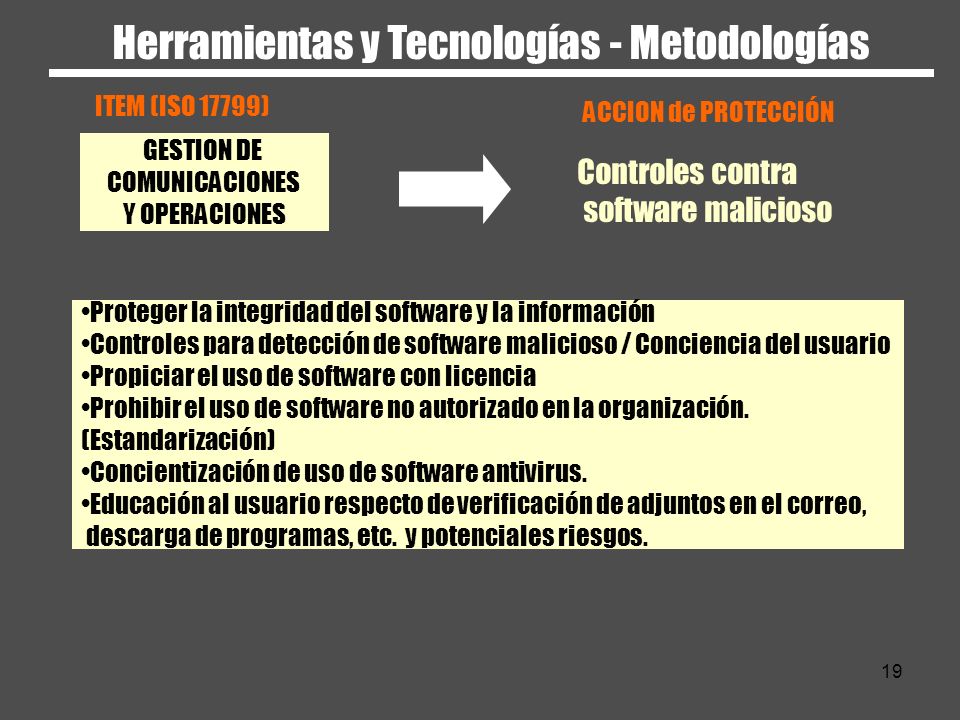 Herramientas y Tecnologías - Metodologías

ITEM (ISO 17799)

GESTION DE COMUNICACIONES Y OPERACIONES

ACCION de PROTECCIÓN

Controles contra software malicioso

•Proteger la integridad del software y la información
•Controles para detección de software malicioso / Conciencia del usuario
•Propiciar el uso de software con licencia
•Prohibir el uso de software no autorizado en la organización. (Estandarización)
•Concientización de uso de software antivirus.
•Educación al usuario respecto de verificación de adjuntos en el correo, descarga de programas, etc. y potenciales riesgos.

19